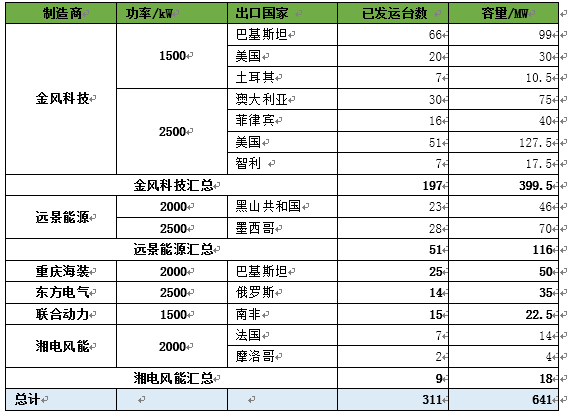 | 制造商 | 功率/kW | 出口国家 | 已发运台数 | 容量/MW |
|---|---|---|---|---|
| 金风科技 | 1500 | 巴基斯坦 | 66 | 99 |
| | | 美国 | 20 | 30 |
| | | 土耳其 | 7 | 10.5 |
| | 2500 | 澳大利亚 | 30 | 75 |
| | | 菲律宾 | 16 | 40 |
| | | 美国 | 51 | 127.5 |
| | | 智利 | 7 | 17.5 |
| 金风科技汇总 | | | 197 | 399.5 |
| 远景能源 | 2000 | 黑山共和国 | 23 | 46 |
| | 2500 | 墨西哥 | 28 | 70 |
| 远景能源汇总 | | | 51 | 116 |
| 重庆海装 | 2000 | 巴基斯坦 | 25 | 50 |
| 东方电气 | 2500 | 俄罗斯 | 14 | 35 |
| 联合动力 | 1500 | 南非 | 15 | 22.5 |
| 湘电风能 | 2000 | 法国 | 7 | 14 |
| | | 摩洛哥 | 2 | 4 |
| 湘电风能汇总 | | | 9 | 18 |
| 总计 | | | 311 | 641 |